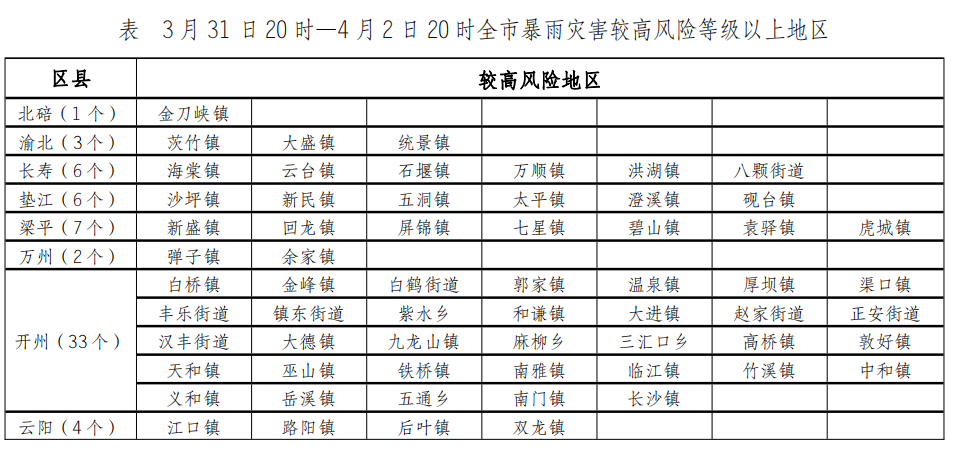 表　3月31日20时—4月2日20时全市暴雨灾害较高风险等级以上地区

| 区县 | 较高风险地区 | | | | | | |
|---|---|---|---|---|---|---|---|
| 北碚（1个） | 金刀峡镇 | | | | | | |
| 渝北（3个） | 茨竹镇 | 大盛镇 | 统景镇 | | | | |
| 长寿（6个） | 海棠镇 | 云台镇 | 石堰镇 | 万顺镇 | 洪湖镇 | 八颗街道 | |
| 垫江（6个） | 沙坪镇 | 新民镇 | 五洞镇 | 太平镇 | 澄溪镇 | 砚台镇 | |
| 梁平（7个） | 新盛镇 | 回龙镇 | 屏锦镇 | 七星镇 | 碧山镇 | 袁驿镇 | 虎城镇 |
| 万州（2个） | 弹子镇 | 余家镇 | | | | | |
| 开州（33个） | 白桥镇 | 金峰镇 | 白鹤街道 | 郭家镇 | 温泉镇 | 厚坝镇 | 渠口镇 |
| | 丰乐街道 | 镇东街道 | 紫水乡 | 和谦镇 | 大进镇 | 赵家街道 | 正安街道 |
| | 汉丰街道 | 大德镇 | 九龙山镇 | 麻柳乡 | 三汇口乡 | 高桥镇 | 敦好镇 |
| | 天和镇 | 巫山镇 | 铁桥镇 | 南雅镇 | 临江镇 | 竹溪镇 | 中和镇 |
| | 义和镇 | 岳溪镇 | 五通乡 | 南门镇 | 长沙镇 | | |
| 云阳（4个） | 江口镇 | 路阳镇 | 后叶镇 | 双龙镇 | | | |